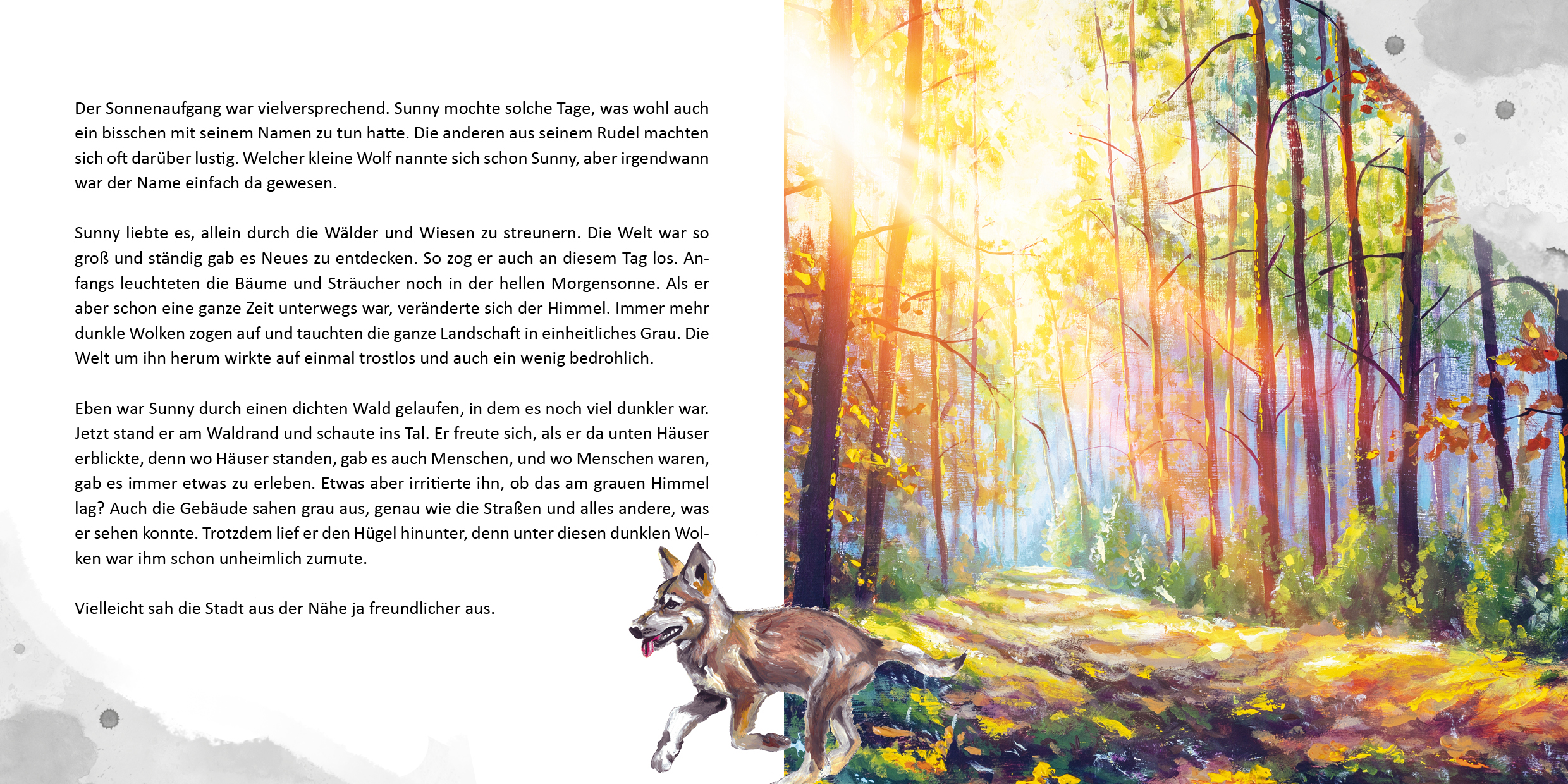 Der Sonnenaufgang war vielversprechend. Sunny mochte solche Tage, was wohl auch ein bisschen mit seinem Namen zu tun hatte. Die anderen aus seinem Rudel machten sich oft darüber lustig. Welcher kleine Wolf nannte sich schon Sunny, aber irgendwann war der Name einfach da gewesen.

Sunny liebte es, allein durch die Wälder und Wiesen zu streunern. Die Welt war so groß und ständig gab es Neues zu entdecken. So zog er auch an diesem Tag los. Anfangs leuchteten die Bäume und Sträucher noch in der hellen Morgensonne. Als er aber schon eine ganze Zeit unterwegs war, veränderte sich der Himmel. Immer mehr dunkle Wolken zogen auf und tauchten die ganze Landschaft in einheitliches Grau. Die Welt um ihn herum wirkte auf einmal trostlos und auch ein wenig bedrohlich.

Eben war Sunny durch einen dichten Wald gelaufen, in dem es noch viel dunkler war. Jetzt stand er am Waldrand und schaute ins Tal. Er freute sich, als er da unten Häuser erblickte, denn wo Häuser standen, gab es auch Menschen, und wo Menschen waren, gab es immer etwas zu erleben. Etwas aber irritierte ihn, ob das am grauen Himmel lag? Auch die Gebäude sahen grau aus, genau wie die Straßen und alles andere, was er sehen konnte. Trotzdem lief er den Hügel hinunter, denn unter diesen dunklen Wolken war ihm schon unheimlich zumute.

Vielleicht sah die Stadt aus der Nähe ja freundlicher aus.